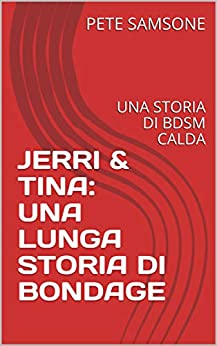 PETE SAMSONE

UNA STORIA DI BDSM CALDA

JERRI & TINA: UNA LUNGA STORIA DI BONDAGE